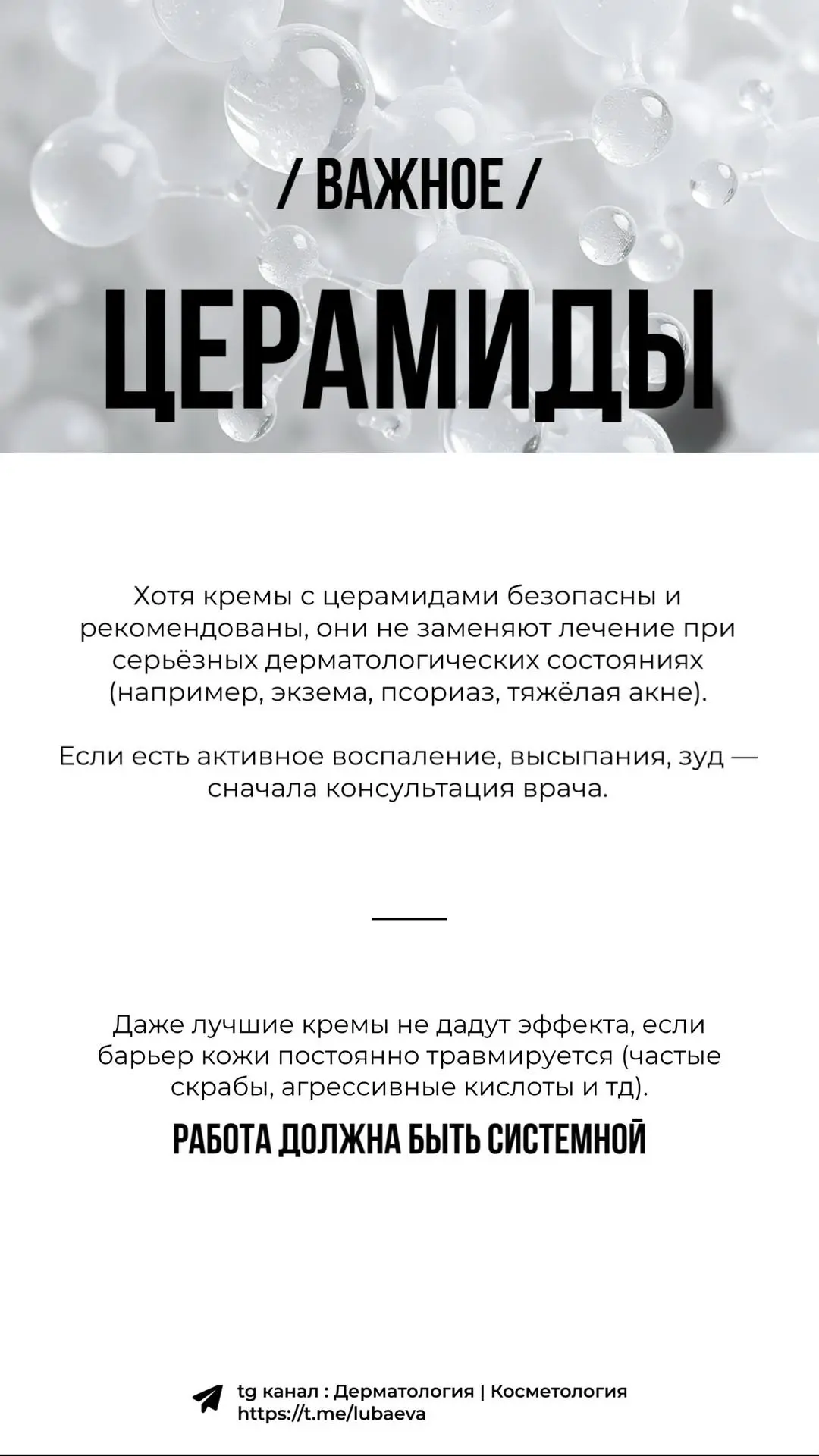 / ВАЖНОЕ /

ЦЕРАМИДЫ

Хотя кремы с церамидами безопасны и рекомендованы, они не заменяют лечение при серьёзных дерматологических состояниях (например, экзема, псориаз, тяжёлая акне).

Если есть активное воспаление, высыпания, зуд — сначала консультация врача.

Даже лучшие кремы не дадут эффекта, если барьер кожи постоянно травмируется (частые скрабы, агрессивные кислоты и тд).

РАБОТА ДОЛЖНА БЫТЬ СИСТЕМНОЙ

tg канал : Дерматология | Косметология
https://t.me/lubaeva